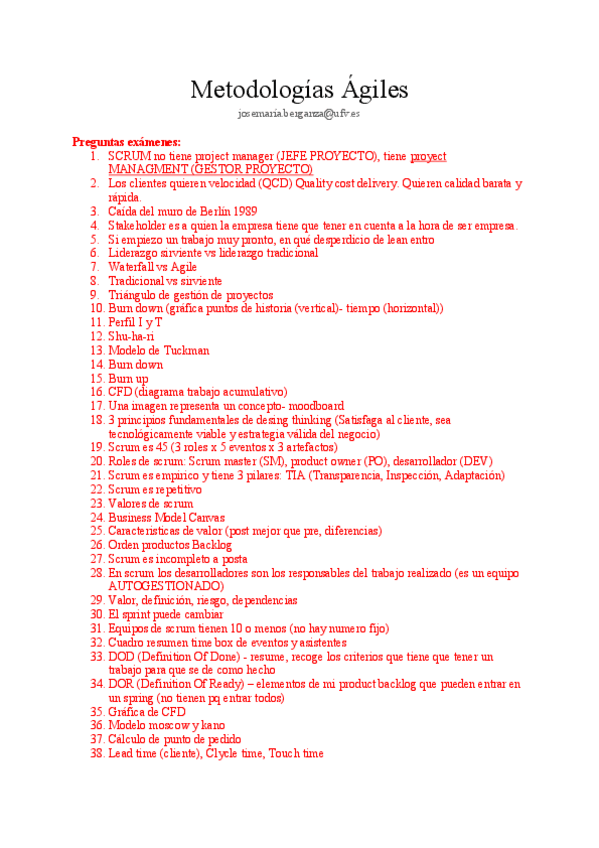 Metodologías Ágiles
josemaria.berganza@ufv.es

Preguntas exámenes:
1. SCRUM no tiene project manager (JEFE PROYECTO), tiene proyect MANAGMENT (GESTOR PROYECTO)
2. Los clientes quieren velocidad (QCD) Quality cost delivery. Quieren calidad barata y rápida.
3. Caída del muro de Berlín 1989
4. Stakeholder es a quien la empresa tiene que tener en cuenta a la hora de ser empresa.
5. Si empiezo un trabajo muy pronto, en qué desperdicio de lean entro
6. Liderazgo sirviente vs liderazgo tradicional
7. Waterfall vs Agile
8. Tradicional vs sirviente
9. Triángulo de gestión de proyectos
10. Burn down (gráfica puntos de historia (vertical)- tiempo (horizontal))
11. Perfil I y T
12. Shu-ha-ri
13. Modelo de Tuckman
14. Burn down
15. Burn up
16. CFD (diagrama trabajo acumulativo)
17. Una imagen representa un concepto- moodboard
18. 3 principios fundamentales de desing thinking (Satisfaga al cliente, sea tecnológicamente viable y estrategia válida del negocio)
19. Scrum es 45 (3 roles x 5 eventos x 3 artefactos)
20. Roles de scrum: Scrum master (SM), product owner (PO), desarrollador (DEV)
21. Scrum es empírico y tiene 3 pilares: TIA (Transparencia, Inspección, Adaptación)
22. Scrum es repetitivo
23. Valores de scrum
24. Business Model Canvas
25. Características de valor (post mejor que pre, diferencias)
26. Orden productos Backlog
27. Scrum es incompleto a posta
28. En scrum los desarrolladores son los responsables del trabajo realizado (es un equipo AUTOGESTIONADO)
29. Valor, definición, riesgo, dependencias
30. El sprint puede cambiar
31. Equipos de scrum tienen 10 o menos (no hay numero fijo)
32. Cuadro resumen time box de eventos y asistentes
33. DOD (Definition Of Done) - resume, recoge los criterios que tiene que tener un trabajo para que se de como hecho
34. DOR (Definition Of Ready) – elementos de mi product backlog que pueden entrar en un spring (no tienen pq entrar todos)
35. Gráfica de CFD
36. Modelo moscow y kano
37. Cálculo de punto de pedido
38. Lead time (cliente), Clycle time, Touch time